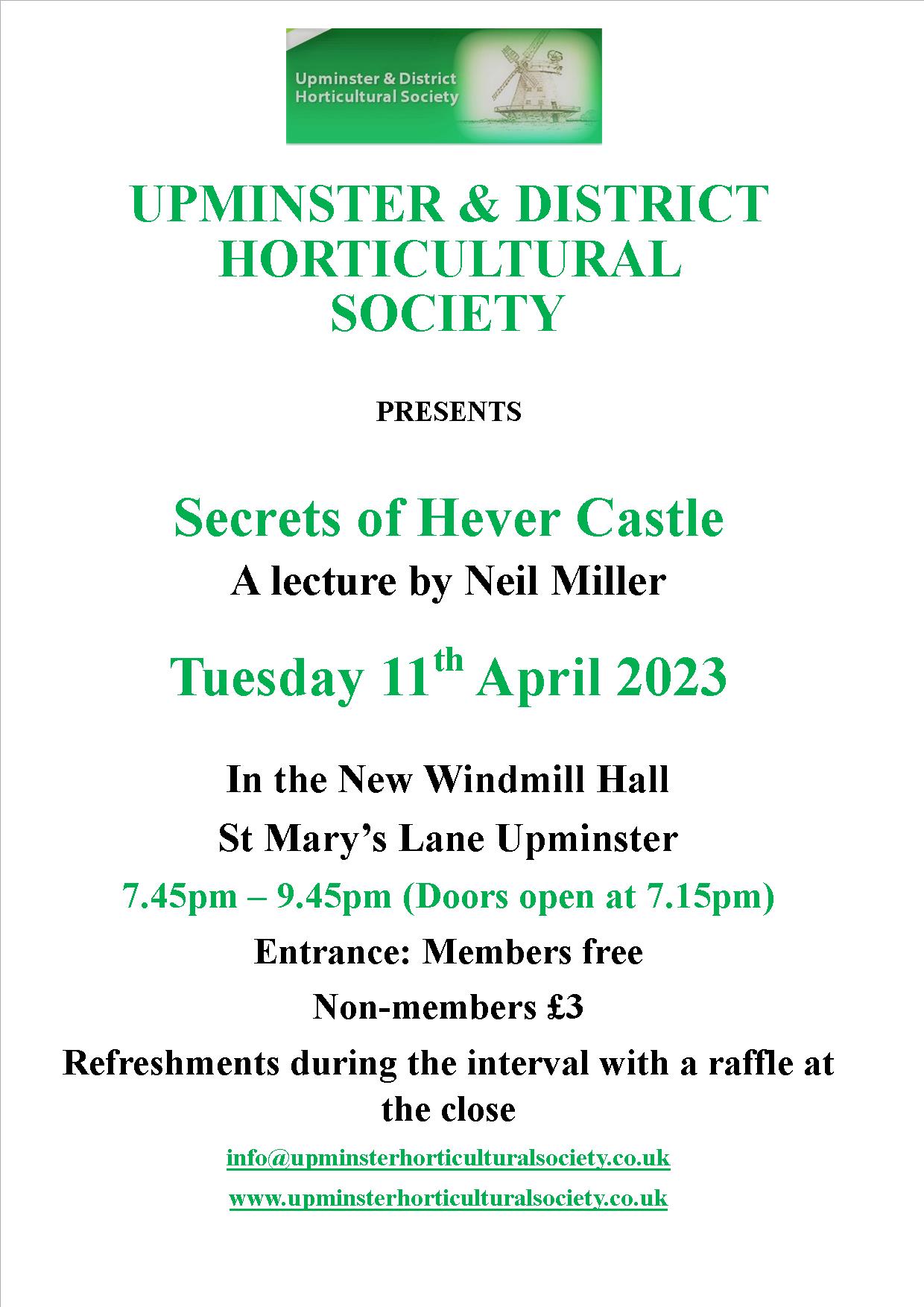 Upminster & District
Horticultural Society

UPMINSTER & DISTRICT
HORTICULTURAL
SOCIETY

PRESENTS

Secrets of Hever Castle

A lecture by Neil Miller

Tuesday 11th April 2023

In the New Windmill Hall

St Mary's Lane Upminster

7.45pm – 9.45pm (Doors open at 7.15pm)

Entrance: Members free

Non-members £3

Refreshments during the interval with a raffle at the close

info@upminsterhorticulturalsociety.co.uk

www.upminsterhorticulturalsociety.co.uk